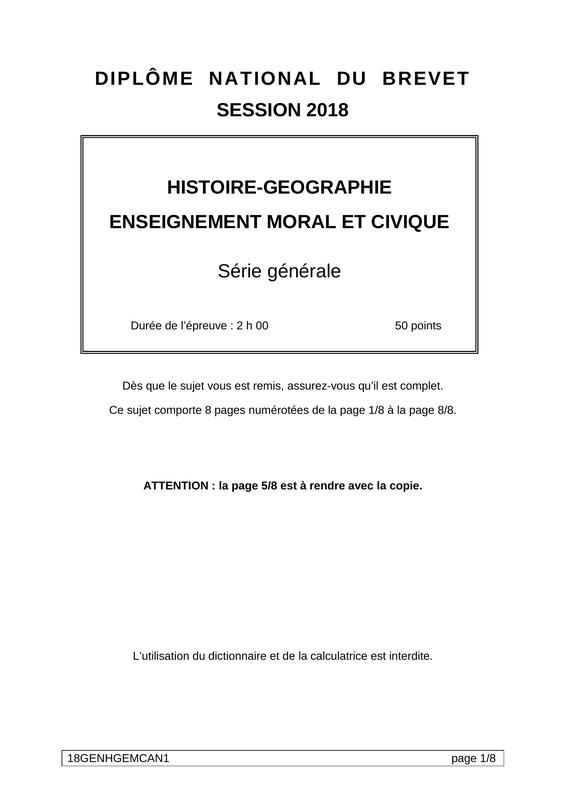 DIPLÔME NATIONAL DU BREVET
SESSION 2018

HISTOIRE-GEOGRAPHIE
ENSEIGNEMENT MORAL ET CIVIQUE

Série générale

Durée de l'épreuve : 2 h 00 50 points

Dès que le sujet vous est remis, assurez-vous qu'il est complet.

Ce sujet comporte 8 pages numérotées de la page 1/8 à la page 8/8.

ATTENTION : la page 5/8 est à rendre avec la copie.

L'utilisation du dictionnaire et de la calculatrice est interdite.

18GENHGEMCAN1 page 1/8